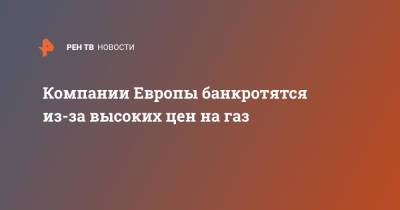 РЕН ТВ НОВОСТИ

Компании Европы банкротятся из-за высоких цен на газ